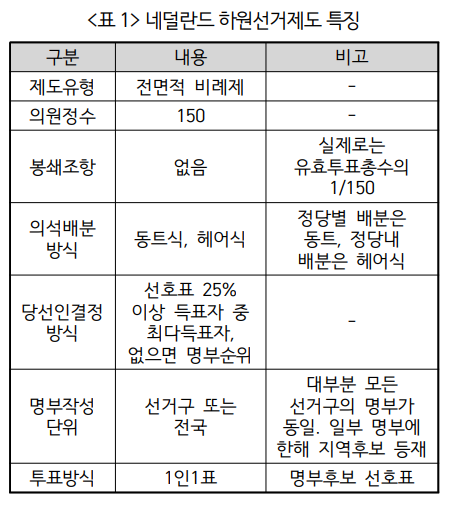 <표 1> 네덜란드 하원선거제도 특징

| 구분 | 내용 | 비고 |
|---|---|---|
| 제도유형 | 전면적 비례제 | - |
| 의원정수 | 150 | - |
| 봉쇄조항 | 없음 | 실제로는 유효투표총수의 1/150 |
| 의석배분 방식 | 동트식, 헤어식 | 정당별 배분은 동트, 정당내 배분은 헤어식 |
| 당선인결정 방식 | 선호표 25% 이상 득표자 중 최다득표자, 없으면 명부순위 | - |
| 명부작성 단위 | 선거구 또는 전국 | 대부분 모든 선거구의 명부가 동일. 일부 명부에 한해 지역후보 등재 |
| 투표방식 | 1인1표 | 명부후보 선호표 |